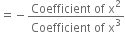 $= -\frac{\text{Coefficient of } x^2}{\text{Coefficient of } x^3}$